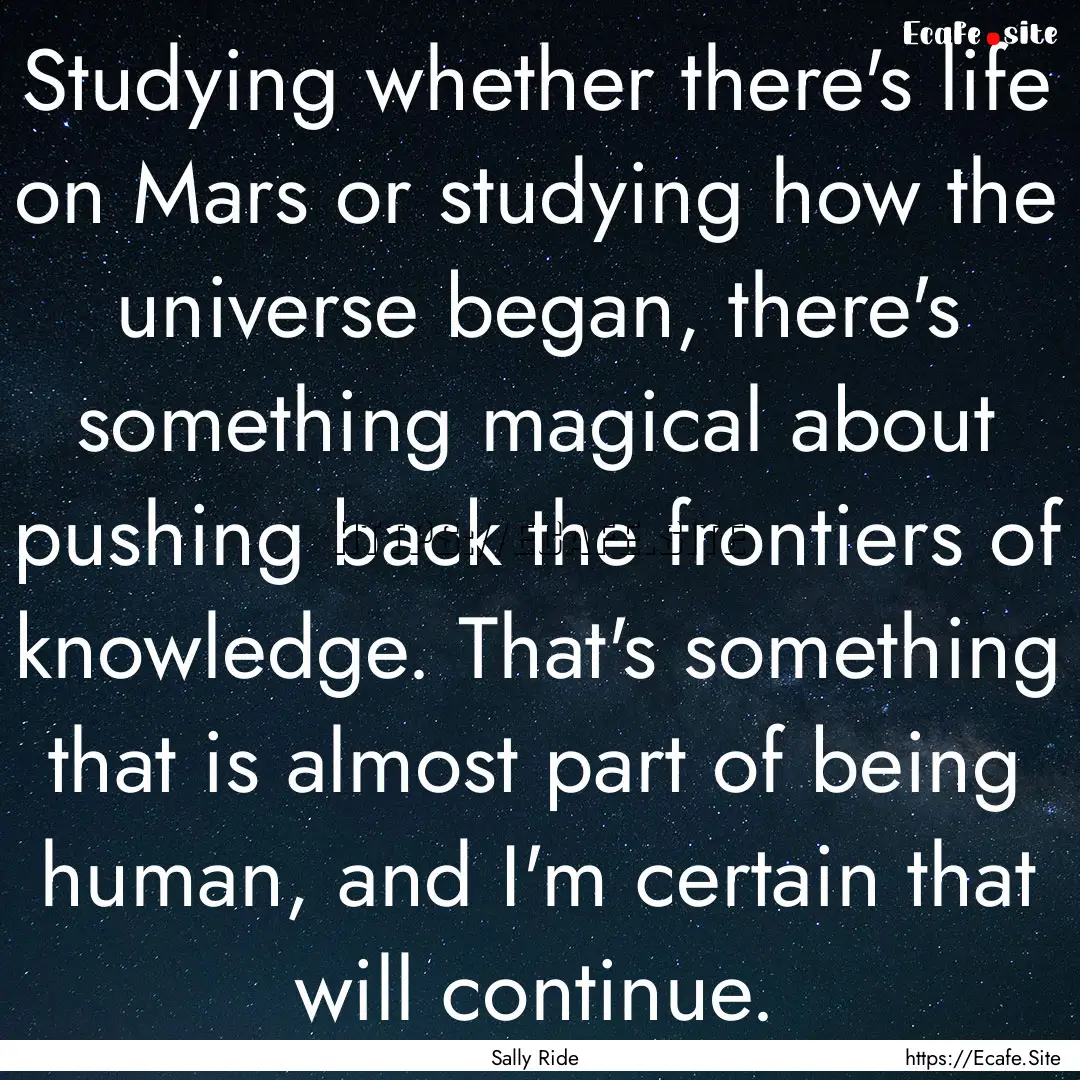 Ecafe.site

Studying whether there's life on Mars or studying how the universe began, there's something magical about pushing back the frontiers of knowledge. That's something that is almost part of being human, and I'm certain that will continue.

Sally Ride

https://Ecafe.Site